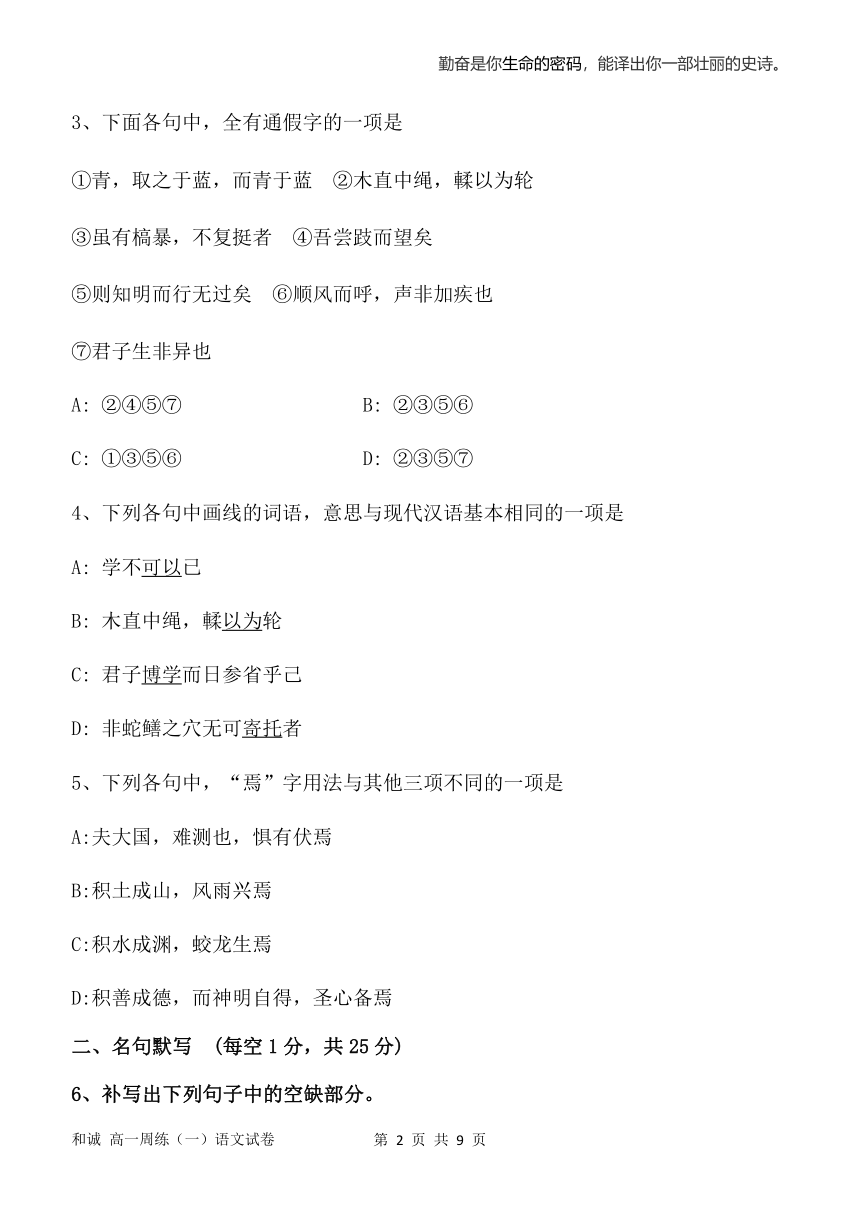 勤奋是你生命的密码，能译出你一部壮丽的史诗。

3、下面各句中，全有通假字的一项是

①青，取之于蓝，而青于蓝 ②木直中绳，輮以为轮

③虽有槁暴，不复挺者 ④吾尝跂而望矣

⑤则知明而行无过矣 ⑥顺风而呼，声非加疾也

⑦君子生非异也

A: ②④⑤⑦

B: ②③⑤⑥

C: ①③⑤⑥

D: ②③⑤⑦

4、下列各句中画线的词语，意思与现代汉语基本相同的一项是

A: 学不可以已

B: 木直中绳，輮以为轮

C: 君子博学而日参省乎己

D: 非蛇鳝之穴无可寄托者

5、下列各句中，“焉”字用法与其他三项不同的一项是

A:夫大国，难测也，惧有伏焉

B:积土成山，风雨兴焉

C:积水成渊，蛟龙生焉

D:积善成德，而神明自得，圣心备焉

二、名句默写 （每空 1 分，共 25 分）

6、补写出下列句子中的空缺部分。

和诚 高一周练（一）语文试卷 第 2 页 共 9 页